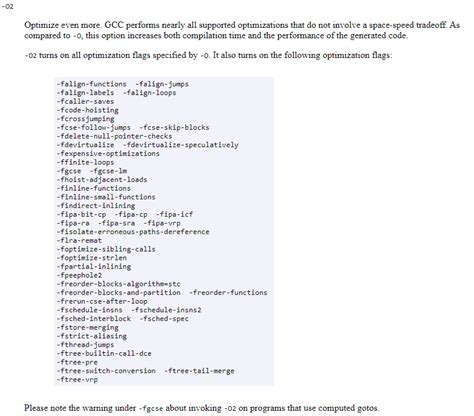 -O2

Optimize even more. GCC performs nearly all supported optimizations that do not involve a space-speed tradeoff. As compared to -O, this option increases both compilation time and the performance of the generated code.

-O2 turns on all optimization flags specified by -O. It also turns on the following optimization flags:

-falign-functions  -falign-jumps
-falign-labels  -falign-loops
-fcaller-saves
-fcode-hoisting
-fcrossjumping
-fcse-follow-jumps  -fcse-skip-blocks
-fdelete-null-pointer-checks
-fdevirtualize  -fdevirtualize-speculatively
-fexpensive-optimizations
-ffinite-loops
-fgcse  -fgcse-lm
-fhoist-adjacent-loads
-finline-functions
-finline-small-functions
-findirect-inlining
-fipa-bit-cp  -fipa-cp  -fipa-icf
-fipa-ra  -fipa-sra  -fipa-vrp
-fisolate-erroneous-paths-dereference
-flra-remat
-foptimize-sibling-calls
-foptimize-strlen
-fpartial-inlining
-fpeephole2
-freorder-blocks-algorithm=stc
-freorder-blocks-and-partition  -freorder-functions
-frerun-cse-after-loop
-fschedule-insns  -fschedule-insns2
-fsched-interblock  -fsched-spec
-fstore-merging
-fstrict-aliasing
-fthread-jumps
-ftree-builtin-call-dce
-ftree-pre
-ftree-switch-conversion  -ftree-tail-merge
-ftree-vrp

Please note the warning under -fgcse about invoking -O2 on programs that use computed gotos.